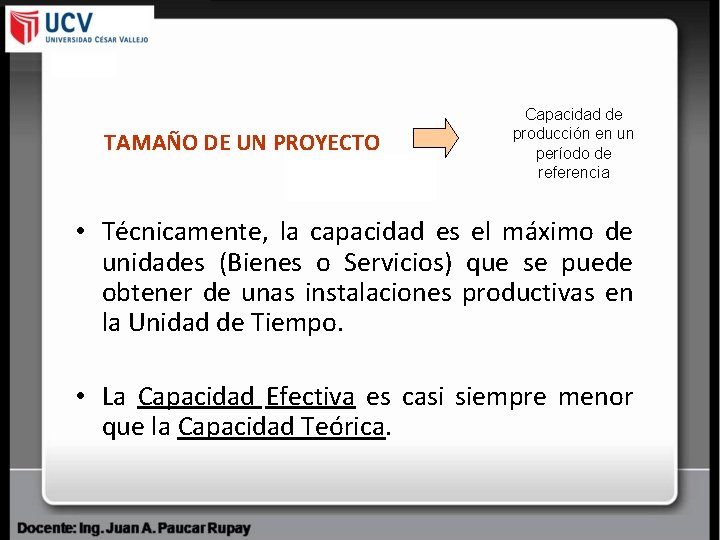 UCV
UNIVERSIDAD CÉSAR VALLEJO

TAMAÑO DE UN PROYECTO

Capacidad de producción en un período de referencia

• Técnicamente, la capacidad es el máximo de unidades (Bienes o Servicios) que se puede obtener de unas instalaciones productivas en la Unidad de Tiempo.

• La Capacidad Efectiva es casi siempre menor que la Capacidad Teórica.

Docente: Ing. Juan A. Paucar Rupay